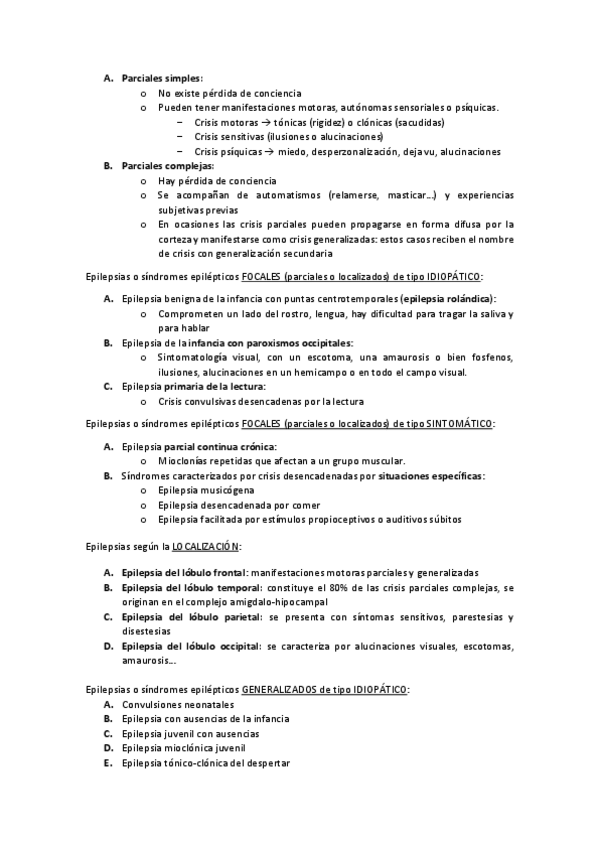 A. Parciales simples:
o No existe pérdida de conciencia
o Pueden tener manifestaciones motoras, autónomas sensoriales o psíquicas.
– Crisis motoras → tónicas (rigidez) o clónicas (sacudidas)
– Crisis sensitivas (ilusiones o alucinaciones)
– Crisis psíquicas → miedo, desperzonalización, deja vu, alucinaciones
B. Parciales complejas:
o Hay pérdida de conciencia
o Se acompañan de automatismos (relamerse, masticar…) y experiencias subjetivas previas
o En ocasiones las crisis parciales pueden propagarse en forma difusa por la corteza y manifestarse como crisis generalizadas: estos casos reciben el nombre de crisis con generalización secundaria

Epilepsias o síndromes epilépticos FOCALES (parciales o localizados) de tipo IDIOPÁTICO:

A. Epilepsia benigna de la infancia con puntas centrotemporales (epilepsia rolándica):
o Comprometen un lado del rostro, lengua, hay dificultad para tragar la saliva y para hablar
B. Epilepsia de la infancia con paroxismos occipitales:
o Sintomatología visual, con un escotoma, una amaurosis o bien fosfenos, ilusiones, alucinaciones en un hemicampo o en todo el campo visual.
C. Epilepsia primaria de la lectura:
o Crisis convulsivas desencadenas por la lectura

Epilepsias o síndromes epilépticos FOCALES (parciales o localizados) de tipo SINTOMÁTICO:

A. Epilepsia parcial continua crónica:
o Mioclonías repetidas que afectan a un grupo muscular.
B. Síndromes caracterizados por crisis desencadenadas por situaciones específicas:
o Epilepsia musicógena
o Epilepsia desencadenada por comer
o Epilepsia facilitada por estímulos propioceptivos o auditivos súbitos

Epilepsias según la LOCALIZACIÓN:

A. Epilepsia del lóbulo frontal: manifestaciones motoras parciales y generalizadas
B. Epilepsia del lóbulo temporal: constituye el 80% de las crisis parciales complejas, se originan en el complejo amigdalo-hipocampal
C. Epilepsia del lóbulo parietal: se presenta con síntomas sensitivos, parestesias y disestesias
D. Epilepsia del lóbulo occipital: se caracteriza por alucinaciones visuales, escotomas, amaurosis…

Epilepsias o síndromes epilépticos GENERALIZADOS de tipo IDIOPÁTICO:
A. Convulsiones neonatales
B. Epilepsia con ausencias de la infancia
C. Epilepsia juvenil con ausencias
D. Epilepsia mioclónica juvenil
E. Epilepsia tónico-clónica del despertar